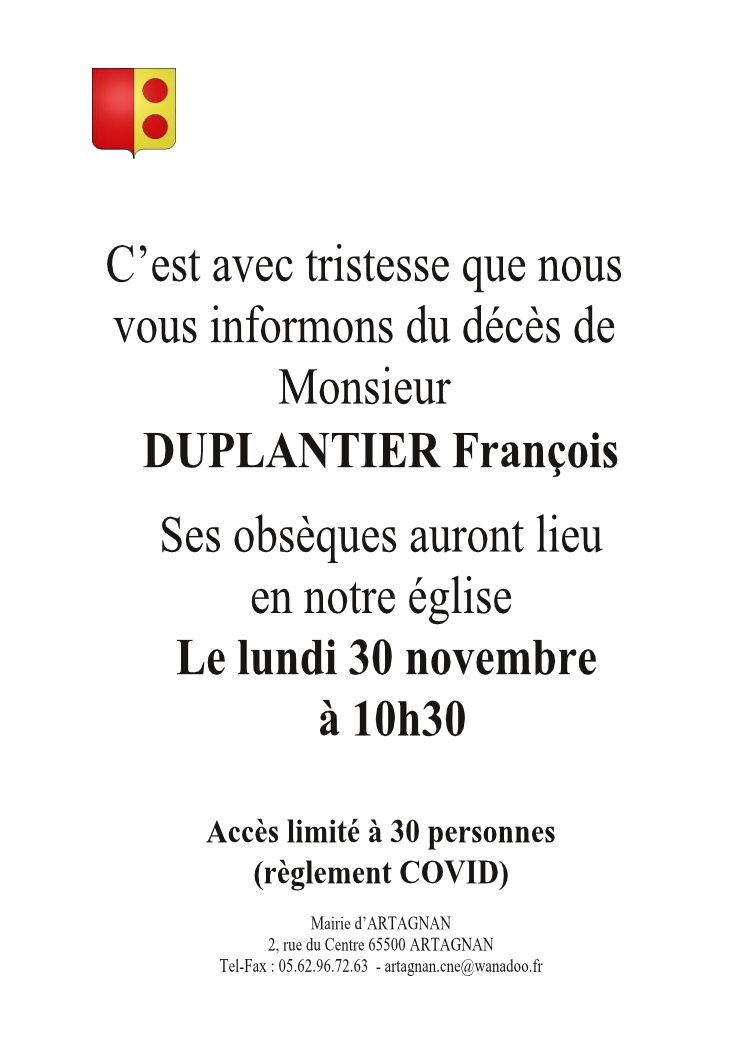 C'est avec tristesse que nous vous informons du décès de Monsieur
DUPLANTIER François

Ses obsèques auront lieu en notre église
Le lundi 30 novembre
à 10h30

Accès limité à 30 personnes
(règlement COVID)

Mairie d'ARTAGNAN
2, rue du Centre 65500 ARTAGNAN
Tel-Fax : 05.62.96.72.63 - artagnan.cne@wanadoo.fr